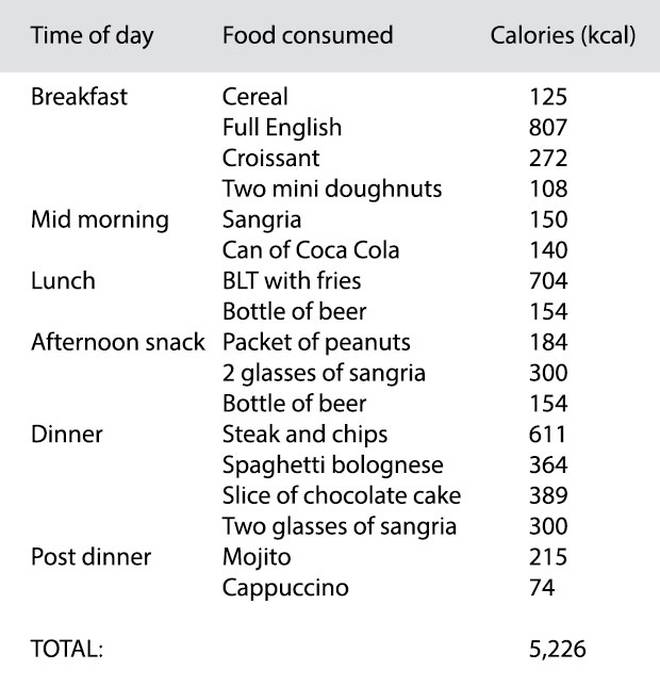 | Time of day | Food consumed | Calories (kcal) |
|---|---|---|
| Breakfast | Cereal | 125 |
| | Full English | 807 |
| | Croissant | 272 |
| | Two mini doughnuts | 108 |
| Mid morning | Sangria | 150 |
| | Can of Coca Cola | 140 |
| Lunch | BLT with fries | 704 |
| | Bottle of beer | 154 |
| Afternoon snack | Packet of peanuts | 184 |
| | 2 glasses of sangria | 300 |
| | Bottle of beer | 154 |
| Dinner | Steak and chips | 611 |
| | Spaghetti bolognese | 364 |
| | Slice of chocolate cake | 389 |
| | Two glasses of sangria | 300 |
| Post dinner | Mojito | 215 |
| | Cappuccino | 74 |
| TOTAL: | | 5,226 |